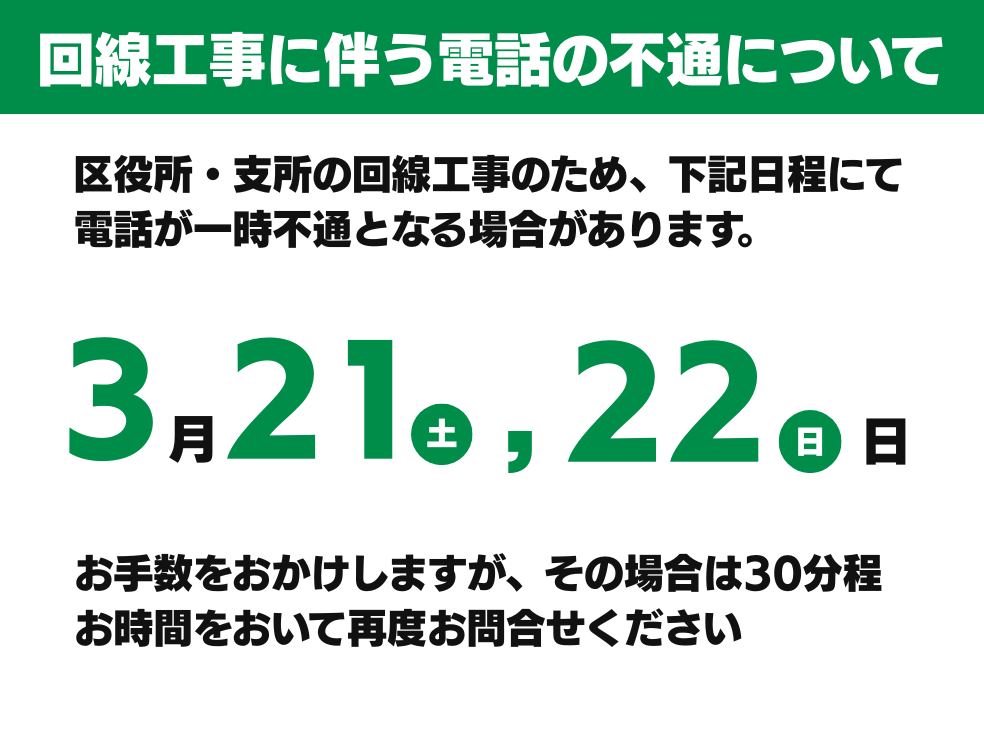 回線工事に伴う電話の不通について

区役所・支所の回線工事のため、下記日程にて電話が一時不通となる場合があります。

3月21土，22日日

お手数をおかけしますが、その場合は30分程お時間をおいて再度お問合せください